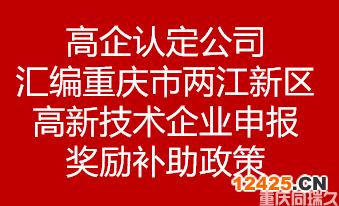 高企认定公司
汇编重庆市两江新区
高新技术企业申报
奖励补助政策

12425.CN
重庆同瑞久